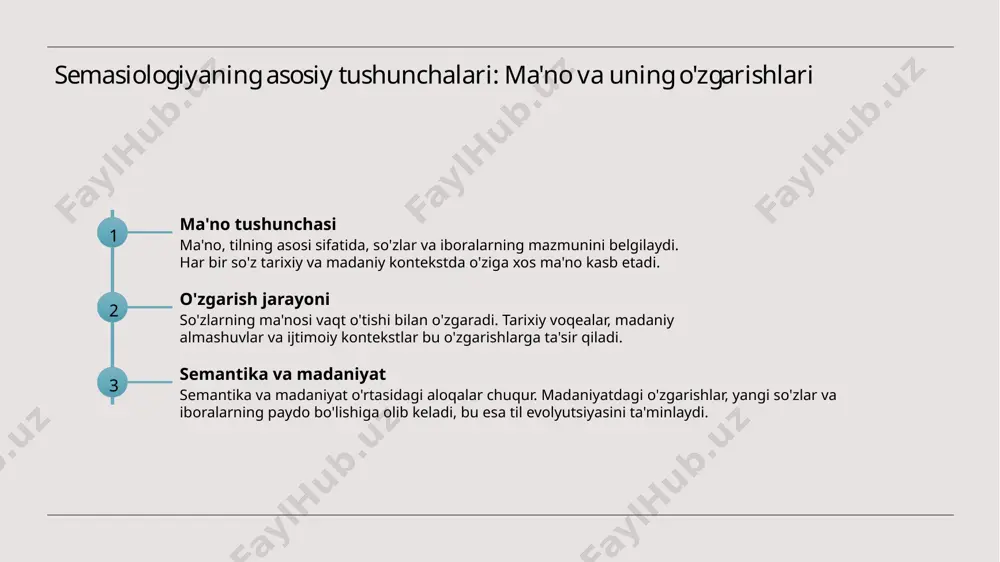 Semasiologiyaning asosiy tushunchalari: Ma'no va uning o'zgarishlari

1

Ma'no tushunchasi

Ma'no, tilning asosi sifatida, so'zlar va iboralarning mazmunini belgilaydi. Har bir so'z tarixiy va madaniy kontekstda o'ziga xos ma'no kasb etadi.

2

O'zgarish jarayoni

So'zlarning ma'nosi vaqt o'tishi bilan o'zgaradi. Tarixiy voqealar, madaniy almashuvlar va ijtimoiy kontekstlar bu o'zgarishlarga ta'sir qiladi.

3

Semantika va madaniyat

Semantika va madaniyat o'rtasidagi aloqalar chuqur. Madaniyatdagi o'zgarishlar, yangi so'zlar va iboralarning paydo bo'lishiga olib keladi, bu esa til evolyutsiyasini ta'minlaydi.

FaylHub.uz FaylHub.uz FaylHub.uz FaylHub.uz FaylHub.uz FaylHub.uz